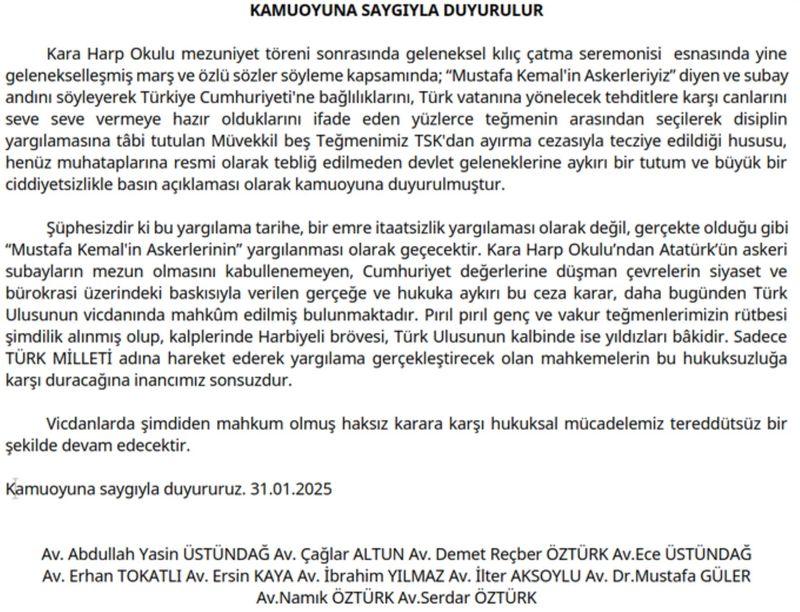 KAMUOYUNA SAYGIYLA DUYURULUR

Kara Harp Okulu mezuniyet töreni sonrasında geleneksel kılıç çatma seremonisi esnasında yine gelenekselleşmiş marş ve özlü sözler söyleme kapsamında; "Mustafa Kemal'in Askerleriyiz" diyen ve subay andını söyleyerek Türkiye Cumhuriyeti'ne bağlılıklarını, Türk vatanına yönelecek tehditlere karşı canlarını seve seve vermeye hazır olduklarını ifade eden yüzlerce teğmenin arasından seçilerek disiplin yargılamasına tâbi tutulan Müvekkil beş Teğmenimiz TSK'dan ayırma cezasıyla tecziye edildiği hususu, henüz muhataplarına resmi olarak tebliğ edilmeden devlet geleneklerine aykırı bir tutum ve büyük bir ciddiyetsizlikle basın açıklaması olarak kamuoyuna duyurulmuştur.

Şüphesizdir ki bu yargılama tarihe, bir emre itaatsizlik yargılaması olarak değil, gerçekte olduğu gibi "Mustafa Kemal'in Askerlerinin" yargılanması olarak geçecektir. Kara Harp Okulu'ndan Atatürk'ün askeri subayların mezun olmasını kabullenemeyen, Cumhuriyet değerlerine düşman çevrelerin siyaset ve bürokrasi üzerindeki baskısıyla verilen gerçeğe ve hukuka aykırı bu ceza karar, daha bugünden Türk Ulusunun vicdanında mahkûm edilmiş bulunmaktadır. Pırıl pırıl genç ve vakur teğmenlerimizin rütbesi şimdilik alınmış olup, kalplerinde Harbiyeli brövesi, Türk Ulusunun kalbinde ise yıldızları bâkidir. Sadece TÜRK MİLLETİ adına hareket ederek yargılama gerçekleştirecek olan mahkemelerin bu hukuksuzluğa karşı duracağına inancımız sonsuzdur.

Vicdanlarda şimdiden mahkum olmuş haksız karara karşı hukuksal mücadelemiz tereddütsüz bir şekilde devam edecektir.

Kamuoyuna saygıyla duyururuz. 31.01.2025

Av. Abdullah Yasin ÜSTÜNDAĞ Av. Çağlar ALTUN Av. Demet Reçber ÖZTÜRK Av.Ece ÜSTÜNDAĞ
Av. Erhan TOKATLI Av. Ersin KAYA Av. İbrahim YILMAZ Av. İlter AKSOYLU Av. Dr.Mustafa GÜLER
Av.Namık ÖZTÜRK Av.Serdar ÖZTÜRK